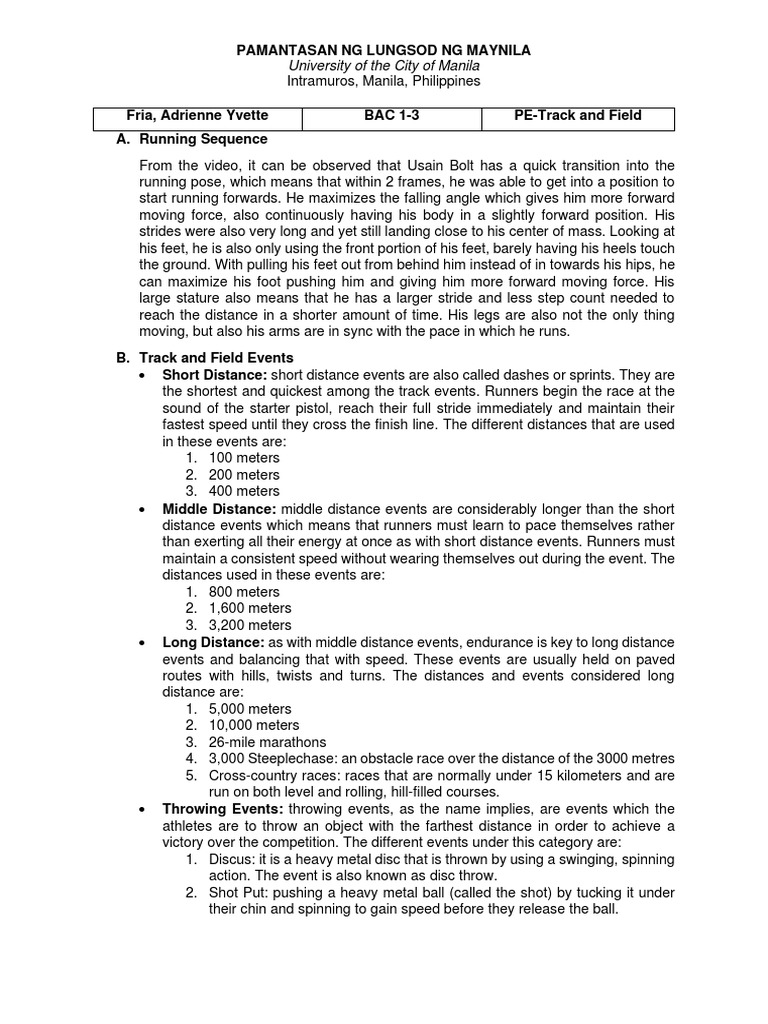 PAMANTASAN NG LUNGSOD NG MAYNILA
University of the City of Manila
Intramuros, Manila, Philippines

| Fria, Adrienne Yvette | BAC 1-3 | PE-Track and Field |
|---|---|---|

A. Running Sequence

From the video, it can be observed that Usain Bolt has a quick transition into the running pose, which means that within 2 frames, he was able to get into a position to start running forwards. He maximizes the falling angle which gives him more forward moving force, also continuously having his body in a slightly forward position. His strides were also very long and yet still landing close to his center of mass. Looking at his feet, he is also only using the front portion of his feet, barely having his heels touch the ground. With pulling his feet out from behind him instead of in towards his hips, he can maximize his foot pushing him and giving him more forward moving force. His large stature also means that he has a larger stride and less step count needed to reach the distance in a shorter amount of time. His legs are also not the only thing moving, but also his arms are in sync with the pace in which he runs.

B. Track and Field Events

• Short Distance: short distance events are also called dashes or sprints. They are the shortest and quickest among the track events. Runners begin the race at the sound of the starter pistol, reach their full stride immediately and maintain their fastest speed until they cross the finish line. The different distances that are used in these events are:
1. 100 meters
2. 200 meters
3. 400 meters

• Middle Distance: middle distance events are considerably longer than the short distance events which means that runners must learn to pace themselves rather than exerting all their energy at once as with short distance events. Runners must maintain a consistent speed without wearing themselves out during the event. The distances used in these events are:
1. 800 meters
2. 1,600 meters
3. 3,200 meters

• Long Distance: as with middle distance events, endurance is key to long distance events and balancing that with speed. These events are usually held on paved routes with hills, twists and turns. The distances and events considered long distance are:
1. 5,000 meters
2. 10,000 meters
3. 26-mile marathons
4. 3,000 Steeplechase: an obstacle race over the distance of the 3000 metres
5. Cross-country races: races that are normally under 15 kilometers and are run on both level and rolling, hill-filled courses.

• Throwing Events: throwing events, as the name implies, are events which the athletes are to throw an object with the farthest distance in order to achieve a victory over the competition. The different events under this category are:
1. Discus: it is a heavy metal disc that is thrown by using a swinging, spinning action. The event is also known as disc throw.
2. Shot Put: pushing a heavy metal ball (called the shot) by tucking it under their chin and spinning to gain speed before they release the ball.